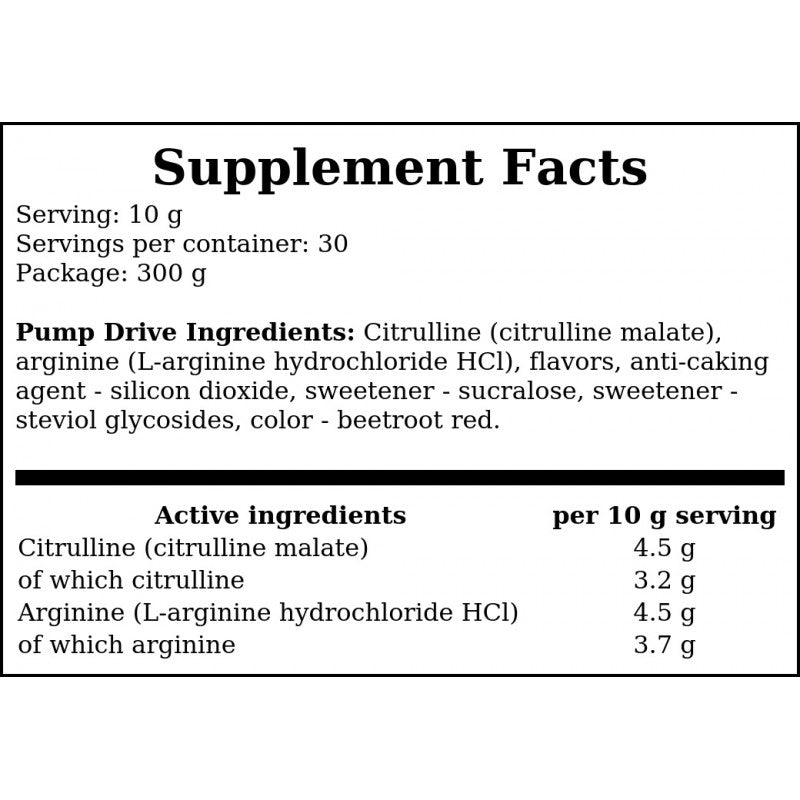 Supplement Facts

Serving: 10 g
Servings per container: 30
Package: 300 g

Pump Drive Ingredients: Citrulline (citrulline malate), arginine (L-arginine hydrochloride HCl), flavors, anti-caking agent - silicon dioxide, sweetener - sucralose, sweetener - steviol glycosides, color - beetroot red.

| Active ingredients | per 10 g serving |
|---|---|
| Citrulline (citrulline malate) | 4.5 g |
| of which citrulline | 3.2 g |
| Arginine (L-arginine hydrochloride HCl) | 4.5 g |
| of which arginine | 3.7 g |